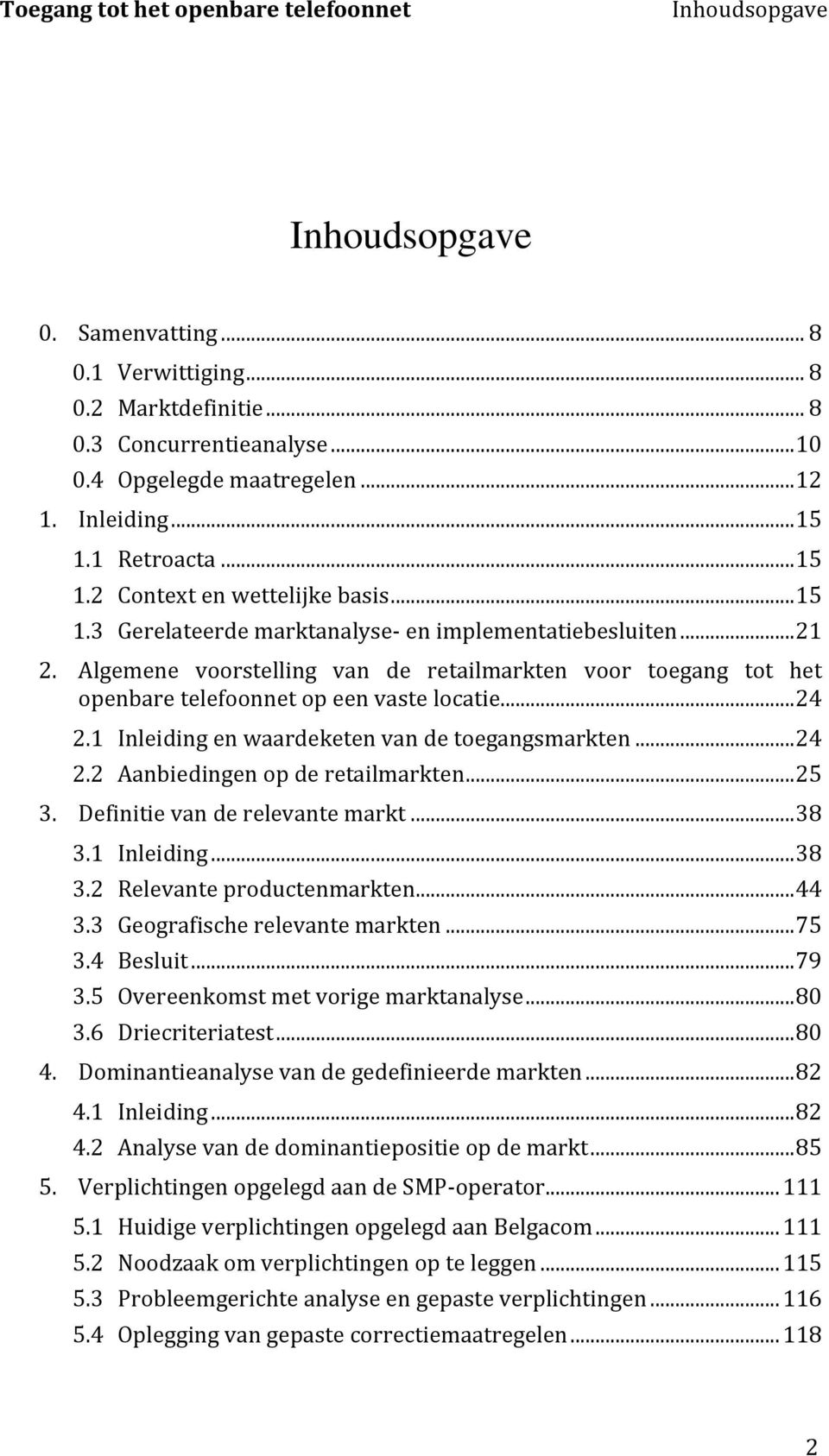 Toegang tot het openbare telefoonnet Inhoudsopgave

Inhoudsopgave

0. Samenvatting ... 8
0.1 Verwittiging ... 8
0.2 Marktdefinitie ... 8
0.3 Concurrentieanalyse ... 10
0.4 Opgelegde maatregelen ... 12
1. Inleiding ... 15
1.1 Retroacta ... 15
1.2 Context en wettelijke basis ... 15
1.3 Gerelateerde marktanalyse- en implementatiebesluiten ... 21
2. Algemene voorstelling van de retailmarkten voor toegang tot het openbare telefoonnet op een vaste locatie ... 24
2.1 Inleiding en waardeketen van de toegangsmarkten ... 24
2.2 Aanbiedingen op de retailmarkten ... 25
3. Definitie van de relevante markt ... 38
3.1 Inleiding ... 38
3.2 Relevante productenmarkten ... 44
3.3 Geografische relevante markten ... 75
3.4 Besluit ... 79
3.5 Overeenkomst met vorige marktanalyse ... 80
3.6 Driecriteriatest ... 80
4. Dominantieanalyse van de gedefinieerde markten ... 82
4.1 Inleiding ... 82
4.2 Analyse van de dominantiepositie op de markt ... 85
5. Verplichtingen opgelegd aan de SMP-operator ... 111
5.1 Huidige verplichtingen opgelegd aan Belgacom ... 111
5.2 Noodzaak om verplichtingen op te leggen ... 115
5.3 Probleemgerichte analyse en gepaste verplichtingen ... 116
5.4 Oplegging van gepaste correctiemaatregelen ... 118

2